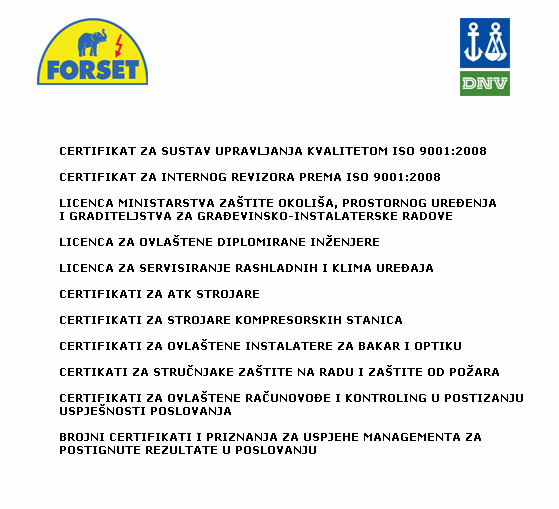 FORSET

DNV

CERTIFIKAT ZA SUSTAV UPRAVLJANJA KVALITETOM ISO 9001:2008

CERTIFIKAT ZA INTERNOG REVIZORA PREMA ISO 9001:2008

LICENCA MINISTARSTVA ZAŠTITE OKOLIŠA, PROSTORNOG UREĐENJA I GRADITELJSTVA ZA GRAĐEVINSKO-INSTALATERSKE RADOVE

LICENCA ZA OVLAŠTENE DIPLOMIRANE INŽENJERE

LICENCA ZA SERVISIRANJE RASHLADNIH I KLIMA UREĐAJA

CERTIFIKATI ZA ATK STROJARE

CERTIFIKATI ZA STROJARE KOMPRESORSKIH STANICA

CERTIFIKATI ZA OVLAŠTENE INSTALATERE ZA BAKAR I OPTIKU

CERTIKATI ZA STRUČNJAKE ZAŠTITE NA RADU I ZAŠTITE OD POŽARA

CERTIFIKATI ZA OVLAŠTENE RAČUNOVOĐE I KONTROLING U POSTIZANJU USPJEŠNOSTI POSLOVANJA

BROJNI CERTIFIKATI I PRIZNANJA ZA USPJEHE MANAGEMENTA ZA POSTIGNUTE REZULTATE U POSLOVANJU